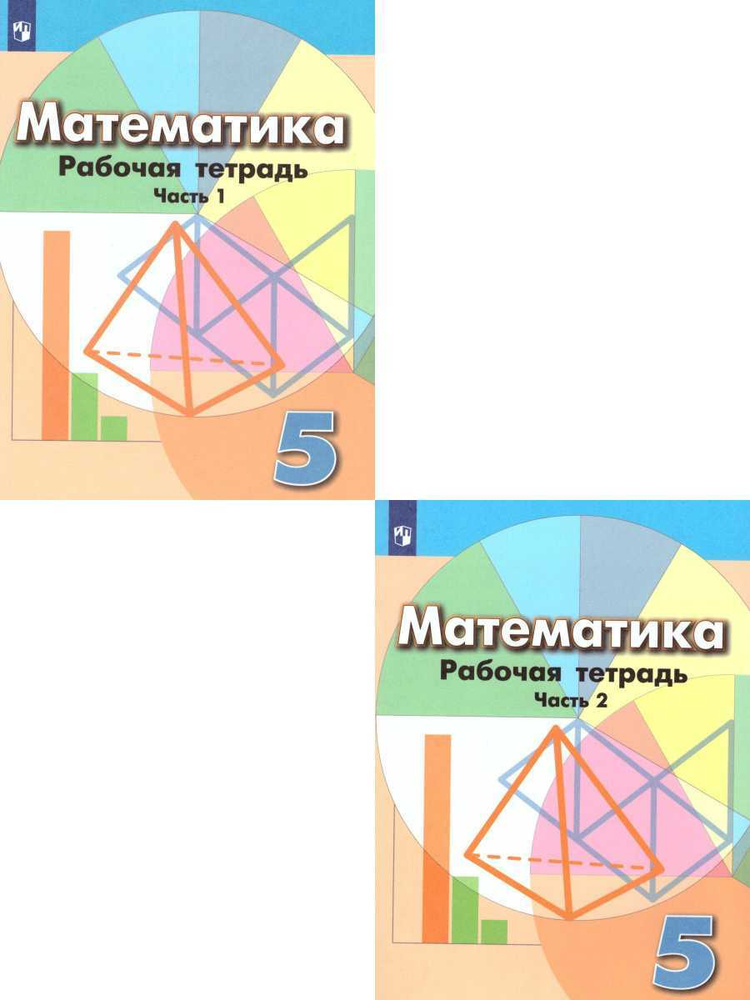 Математика
Рабочая тетрадь
Часть 1
5

Математика
Рабочая тетрадь
Часть 2
5